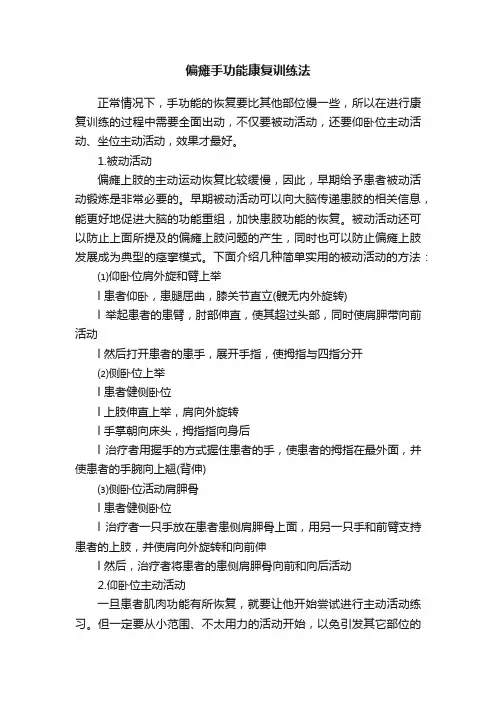 偏瘫手功能康复训练法

正常情况下，手功能的恢复要比其他部位慢一些，所以在进行康复训练的过程中需要全面出动，不仅要被动活动，还要仰卧位主动活动、坐位主动活动，效果才最好。

1.被动活动

偏瘫上肢的主动运动恢复比较缓慢，因此，早期给予患者被动活动锻炼是非常必要的。早期被动活动可以向大脑传递患肢的相关信息，能更好地促进大脑的功能重组，加快患肢功能的恢复。被动活动还可以防止上面所提及的偏瘫上肢问题的产生，同时也可以防止偏瘫上肢发展成为典型的痉挛模式。下面介绍几种简单实用的被动活动的方法：

⑴仰卧位肩外旋和臂上举

l 患者仰卧，患腿屈曲，膝关节直立(髋无内外旋转)

l 举起患者的患臂，肘部伸直，使其超过头部，同时使肩胛带向前活动

l 然后打开患者的患手，展开手指，使拇指与四指分开

⑵侧卧位上举

l 患者健侧卧位

l 上肢伸直上举，肩向外旋转

l 手掌朝向床头，拇指指向身后

l 治疗者用握手的方式握住患者的手，使患者的拇指在最外面，并使患者的手腕向上翘(背伸)

⑶侧卧位活动肩胛骨

l 患者健侧卧位

l 治疗者一只手放在患者患侧肩胛骨上面，用另一只手和前臂支持患者的上肢，并使肩向外旋转和向前伸

l 然后，治疗者将患者的患侧肩胛骨向前和向后活动

2.仰卧位主动活动

一旦患者肌肉功能有所恢复，就要让他开始尝试进行主动活动练习。但一定要从小范围、不太用力的活动开始，以免引发其它部位的